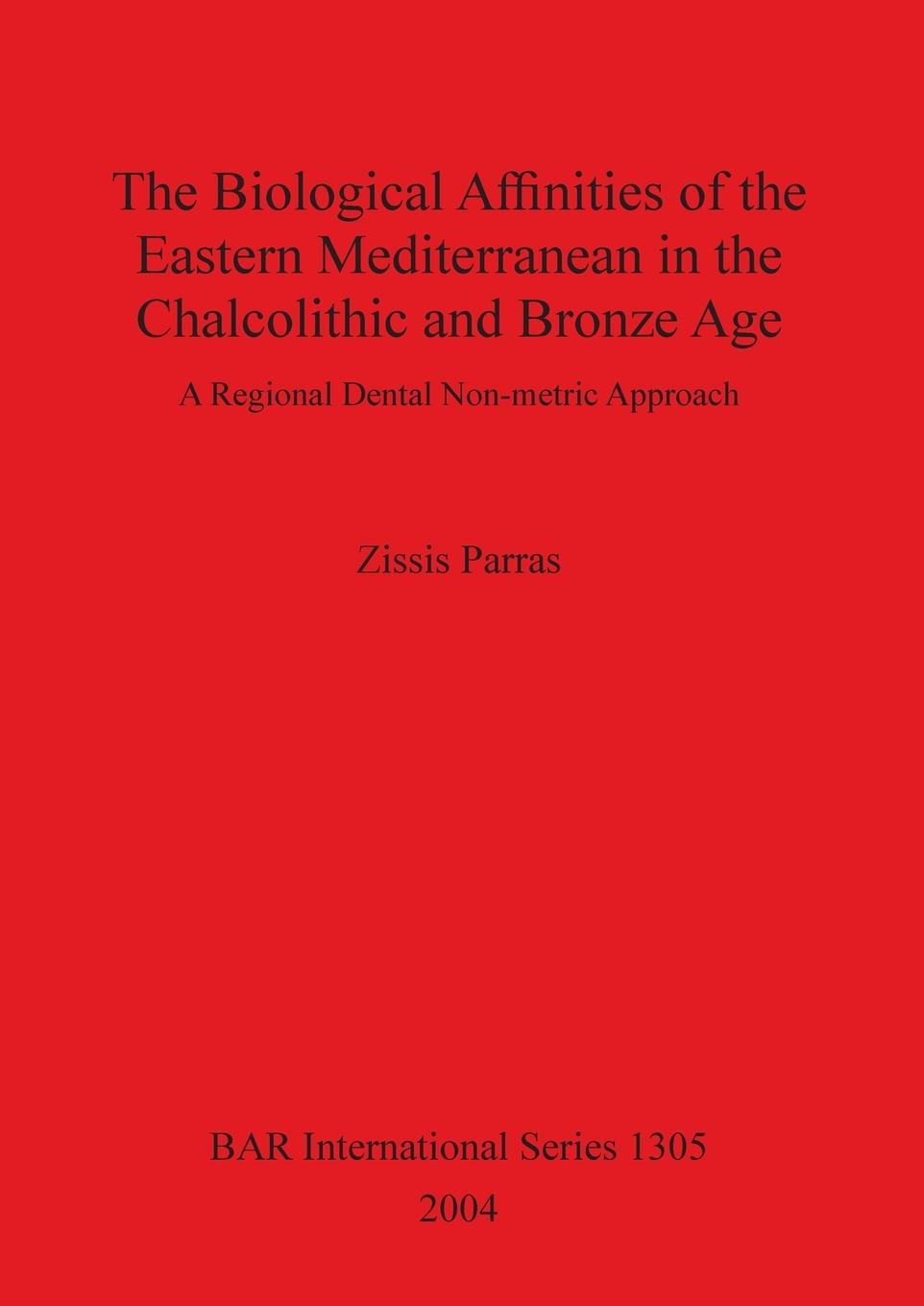 The Biological Affinities of the Eastern Mediterranean in the Chalcolithic and Bronze Age

A Regional Dental Non-metric Approach

Zissis Parras

BAR International Series 1305

2004